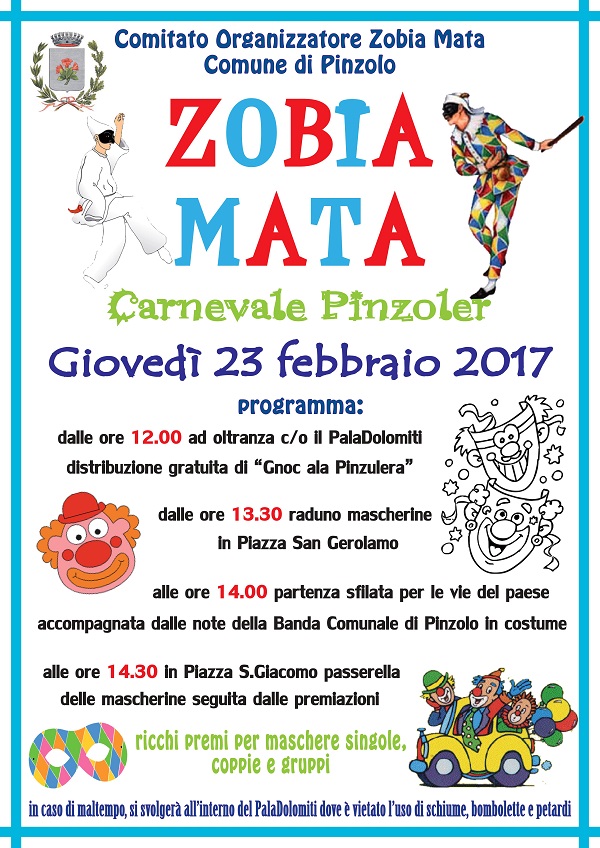 Comitato Organizzatore Zobia Mata
Comune di Pinzolo

ZOBIA
MATA

Carnevale Pinzoler

Giovedì 23 febbraio 2017

programma:

dalle ore 12.00 ad oltranza c/o il PalaDolomiti
distribuzione gratuita di "Gnoc ala Pinzulera"

dalle ore 13.30 raduno mascherine
in Piazza San Gerolamo

alle ore 14.00 partenza sfilata per le vie del paese
accompagnata dalle note della Banda Comunale di Pinzolo in costume

alle ore 14.30 in Piazza S.Giacomo passerella
delle mascherine seguita dalle premiazioni

ricchi premi per maschere singole,
coppie e gruppi

in caso di maltempo, si svolgerà all'interno del PalaDolomiti dove è vietato l'uso di schiume, bombolette e petardi